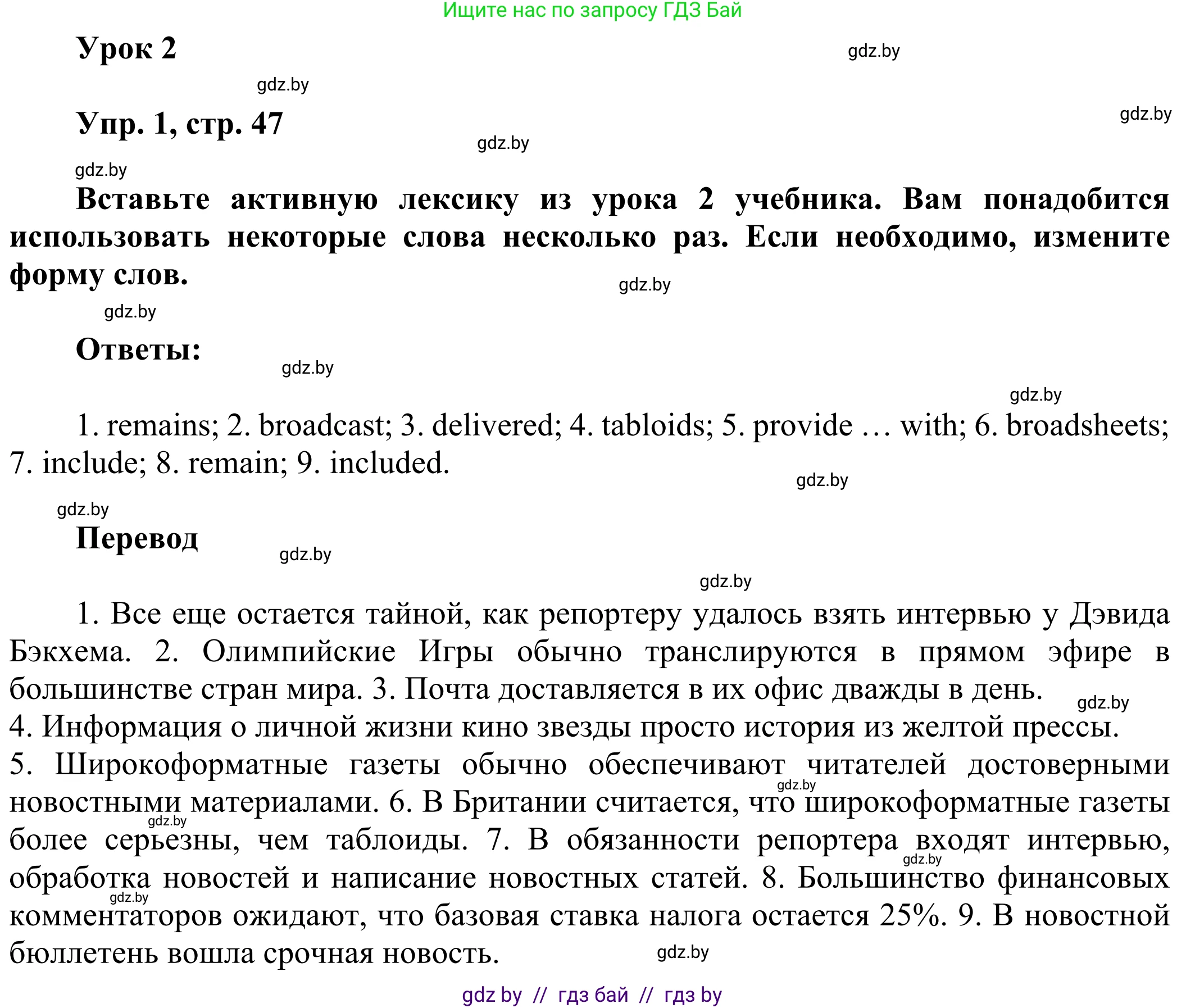 Ищите нас по запросу ГДЗ Бай

Урок 2

gdz.by

gdz.by

Упр. 1, стр. 47

gdz.by

gdz.by

gdz.by

Вставьте активную лексику из урока 2 учебника. Вам понадобится использовать некоторые слова несколько раз. Если необходимо, измените форму слов.

gdz.by

gdz.by

Ответы:

gdz.by

gdz.by

1. remains; 2. broadcast; 3. delivered; 4. tabloids; 5. provide … with; 6. broadsheets; 7. include; 8. remain; 9. included.

gdz.by

gdz.by

Перевод

gdz.by

gdz.by

1. Все еще остается тайной, как репортеру удалось взять интервью у Дэвида Бэкхема. 2. Олимпийские Игры обычно транслируются в прямом эфире в большинстве стран мира. 3. Почта доставляется в их офис дважды в день.
gdz.by
4. Информация о личной жизни кино звезды просто история из желтой прессы.
5. Широкоформатные газеты обычно обеспечивают читателей достоверными новостными материалами. 6. В Британии считается, что широкоформатные газеты более серьезны, чем таблоиды. 7. В обязанности репортера входят интервью, обработка новостей и написание новостных статей. 8. Большинство финансовых комментаторов ожидают, что базовая ставка налога остается 25%. 9. В новостной бюллетень вошла срочная новость.

gdz.by

gdz.by

gdz.by

gdz.by

gdz.by

gdz by // гдз бай // гдз by